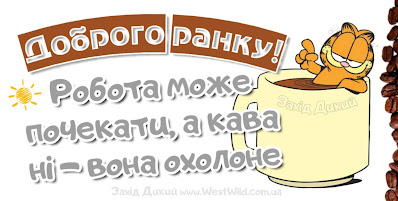 Доброго ранку!

Робота може почекати, а кава ні – вона охолоне

Захід Дикий

Захід Дикий www.WestWild.com.ua